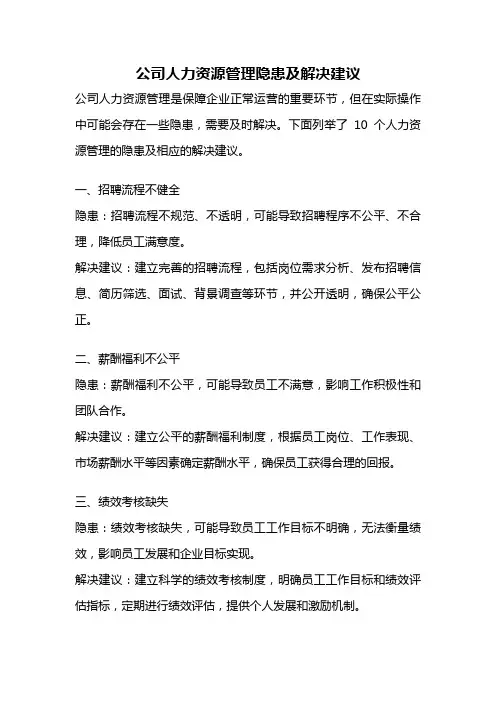 公司人力资源管理隐患及解决建议

公司人力资源管理是保障企业正常运营的重要环节，但在实际操作中可能会存在一些隐患，需要及时解决。下面列举了 10 个人力资源管理的隐患及相应的解决建议。

一、招聘流程不健全

隐患：招聘流程不规范、不透明，可能导致招聘程序不公平、不合理，降低员工满意度。

解决建议：建立完善的招聘流程，包括岗位需求分析、发布招聘信息、简历筛选、面试、背景调查等环节，并公开透明，确保公平公正。

二、薪酬福利不公平

隐患：薪酬福利不公平，可能导致员工不满意，影响工作积极性和团队合作。

解决建议：建立公平的薪酬福利制度，根据员工岗位、工作表现、市场薪酬水平等因素确定薪酬水平，确保员工获得合理的回报。

三、绩效考核缺失

隐患：绩效考核缺失，可能导致员工工作目标不明确，无法衡量绩效，影响员工发展和企业目标实现。

解决建议：建立科学的绩效考核制度，明确员工工作目标和绩效评估指标，定期进行绩效评估，提供个人发展和激励机制。